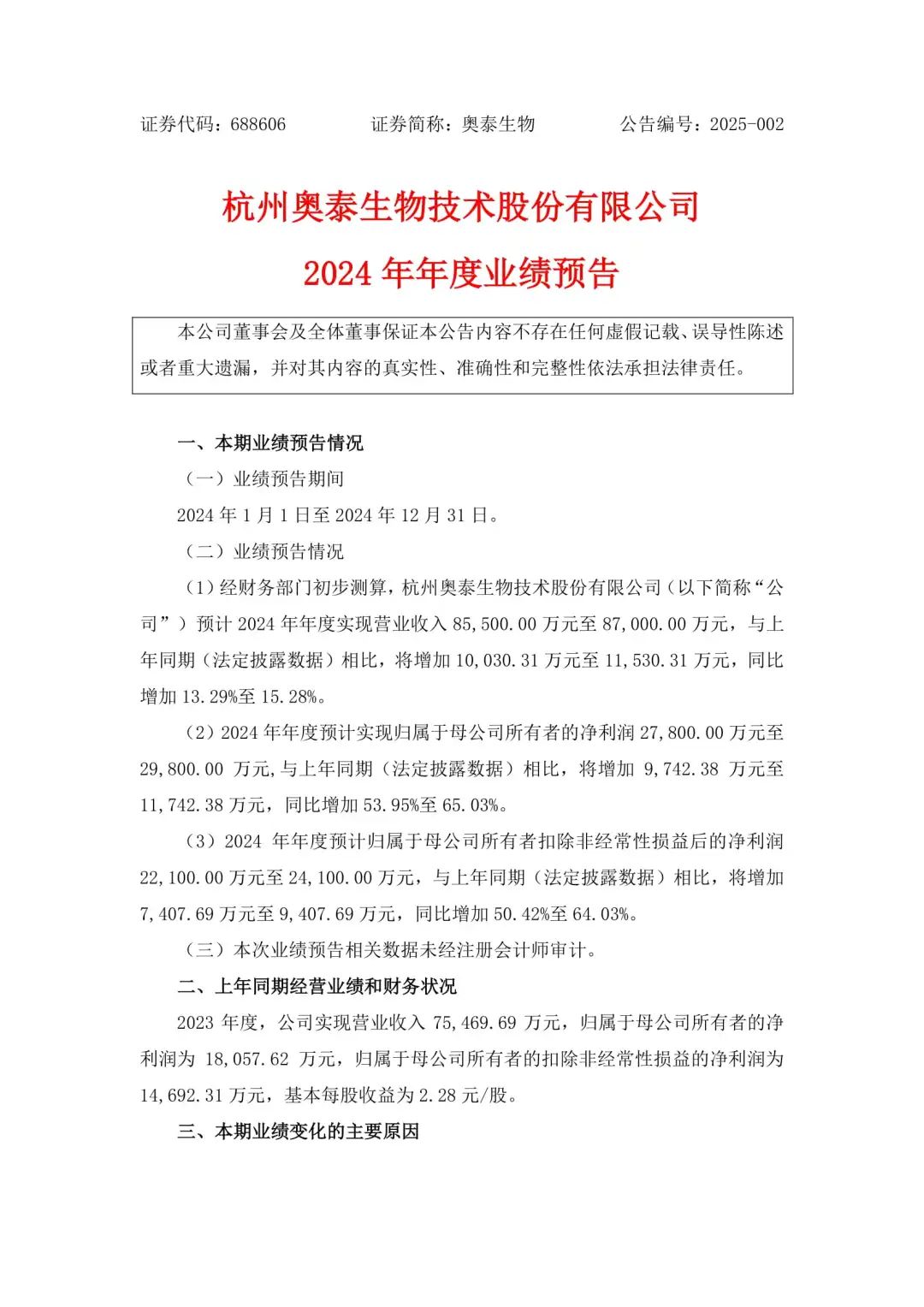 证券代码：688606　　　证券简称：奥泰生物　　　公告编号：2025-002

杭州奥泰生物技术股份有限公司

2024 年年度业绩预告

本公司董事会及全体董事保证本公告内容不存在任何虚假记载、误导性陈述或者重大遗漏，并对其内容的真实性、准确性和完整性依法承担法律责任。

一、本期业绩预告情况

（一）业绩预告期间

2024 年 1 月 1 日至 2024 年 12 月 31 日。

（二）业绩预告情况

（1）经财务部门初步测算，杭州奥泰生物技术股份有限公司（以下简称“公司”）预计 2024 年年度实现营业收入 85,500.00 万元至 87,000.00 万元，与上年同期（法定披露数据）相比，将增加 10,030.31 万元至 11,530.31 万元，同比增加 13.29%至 15.28%。

（2）2024 年年度预计实现归属于母公司所有者的净利润 27,800.00 万元至 29,800.00 万元,与上年同期（法定披露数据）相比，将增加 9,742.38 万元至 11,742.38 万元，同比增加 53.95%至 65.03%。

（3）2024 年年度预计归属于母公司所有者扣除非经常性损益后的净利润 22,100.00 万元至 24,100.00 万元，与上年同期（法定披露数据）相比，将增加 7,407.69 万元至 9,407.69 万元，同比增加 50.42%至 64.03%。

（三）本次业绩预告相关数据未经注册会计师审计。

二、上年同期经营业绩和财务状况

2023 年度，公司实现营业收入 75,469.69 万元，归属于母公司所有者的净利润为 18,057.62 万元，归属于母公司所有者的扣除非经常性损益的净利润为 14,692.31 万元，基本每股收益为 2.28 元/股。

三、本期业绩变化的主要原因